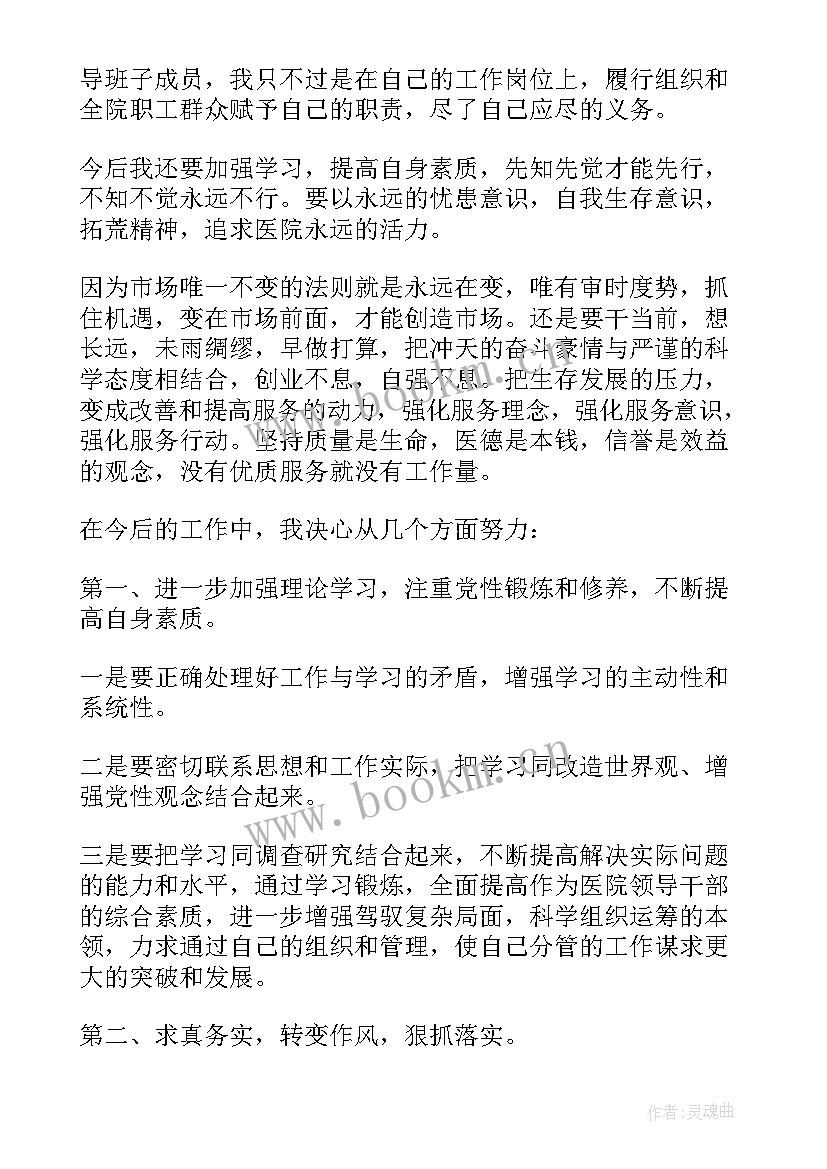 导班子成员，我只不过是在自己的工作岗位上，履行组织和全院职工群众赋予自己的职责，尽了自己应尽的义务。

今后我还要加强学习，提高自身素质，先知先觉才能先行，不知不觉永远不行。要以永远的忧患意识，自我生存意识，拓荒精神，追求医院永远的活力。

因为市场唯一不变的法则就是永远在变，唯有审时度势，抓住机遇，变在市场前面，才能创造市场。还是要干当前，想长远，未雨绸缪，早做打算，把冲天的奋斗豪情与严谨的科学态度相结合，创业不息，自强不息。把生存发展的压力，变成改善和提高服务的动力，强化服务理念，强化服务意识，强化服务行动。坚持质量是生命，医德是本钱，信誉是效益的观念，没有优质服务就没有工作量。

在今后的工作中，我决心从几个方面努力：

第一、进一步加强理论学习，注重党性锻炼和修养，不断提高自身素质。

一是要正确处理好工作与学习的矛盾，增强学习的主动性和系统性。

二是要密切联系思想和工作实际，把学习同改造世界观、增强党性观念结合起来。

三是要把学习同调查研究结合起来，不断提高解决实际问题的能力和水平，通过学习锻炼，全面提高作为医院领导干部的综合素质，进一步增强驾驭复杂局面，科学组织运筹的本领，力求通过自己的组织和管理，使自己分管的工作谋求更大的突破和发展。

第二、求真务实，转变作风，狠抓落实。

www.bookm.cn

作者：灵魂曲